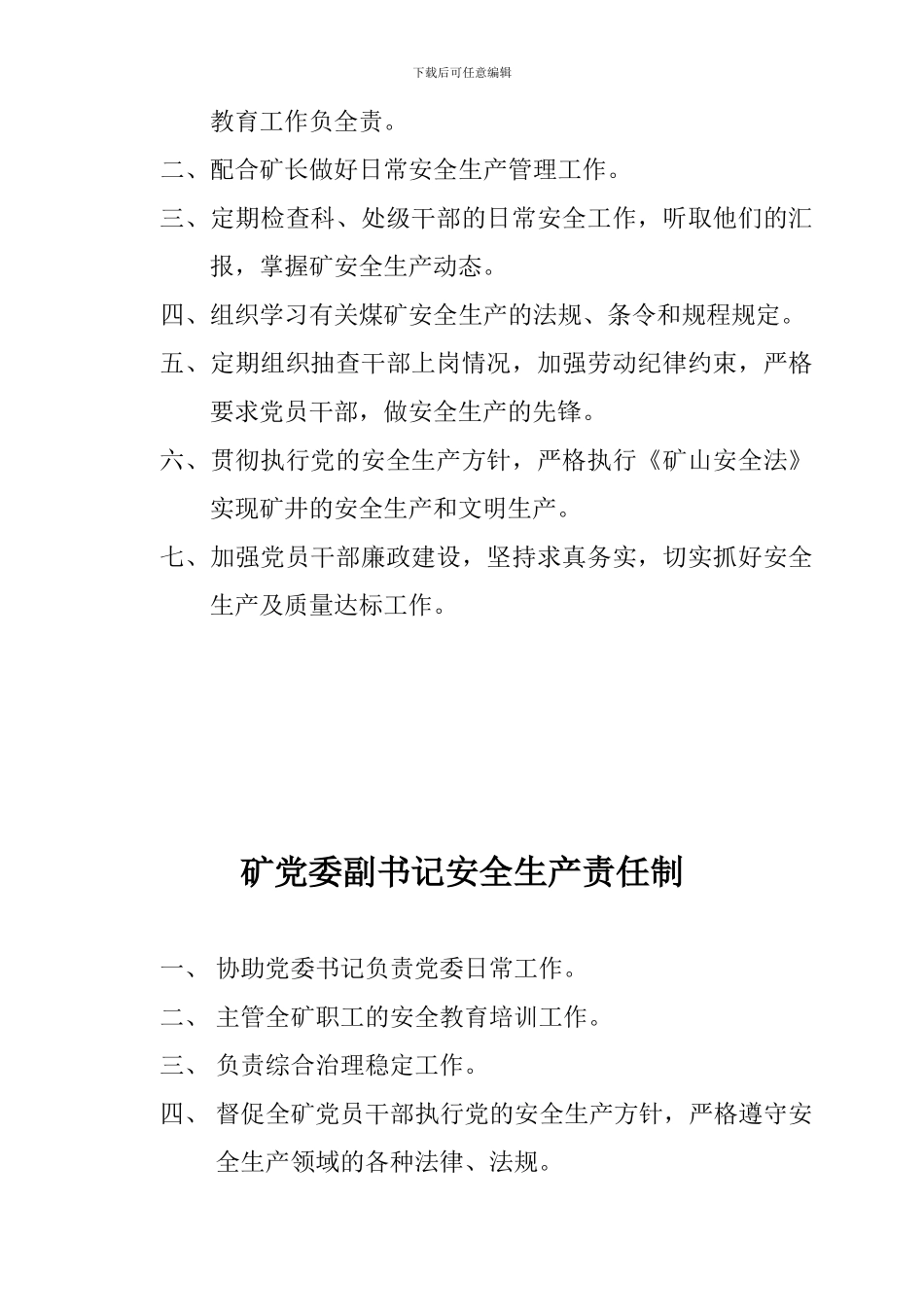 下载后可任意编辑

教育工作负全责。

二、配合矿长做好日常安全生产管理工作。

三、定期检查科、处级干部的日常安全工作，听取他们的汇报，掌握矿安全生产动态。

四、组织学习有关煤矿安全生产的法规、条令和规程规定。

五、定期组织抽查干部上岗情况，加强劳动纪律约束，严格要求党员干部，做安全生产的先锋。

六、贯彻执行党的安全生产方针，严格执行《矿山安全法》实现矿井的安全生产和文明生产。

七、加强党员干部廉政建设，坚持求真务实，切实抓好安全生产及质量达标工作。

矿党委副书记安全生产责任制

一、 协助党委书记负责党委日常工作。

二、 主管全矿职工的安全教育培训工作。

三、 负责综合治理稳定工作。

四、 督促全矿党员干部执行党的安全生产方针，严格遵守安全生产领域的各种法律、法规。